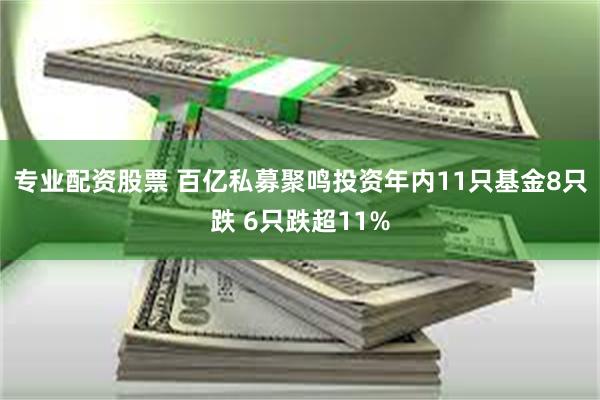 专业配资股票 百亿私募聚鸣投资年内11只基金8只跌 6只跌超11%

100